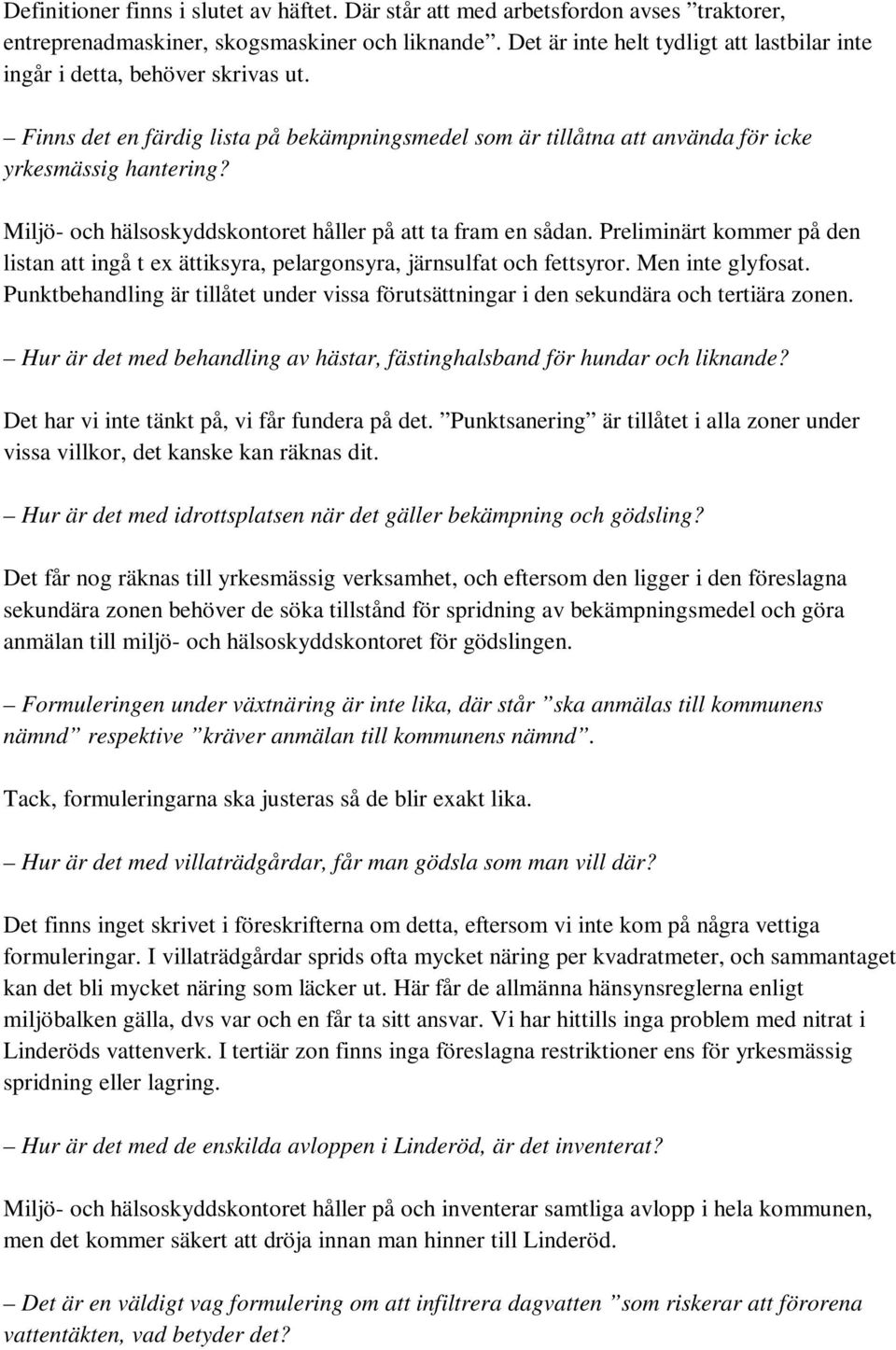 Definitioner finns i slutet av häftet. Där står att med arbetsfordon avses ”traktorer, entreprenadmaskiner, skogsmaskiner och liknande”. Det är inte helt tydligt att lastbilar inte ingår i detta, behöver skrivas ut.

– Finns det en färdig lista på bekämpningsmedel som är tillåtna att använda för icke yrkesmässig hantering?

Miljö- och hälsoskyddskontoret håller på att ta fram en sådan. Preliminärt kommer på den listan att ingå t ex ättiksyra, pelargonsyra, järnsulfat och fettsyror. Men inte glyfosat. Punktbehandling är tillåtet under vissa förutsättningar i den sekundära och tertiära zonen.

– Hur är det med behandling av hästar, fästinghalsband för hundar och liknande?

Det har vi inte tänkt på, vi får fundera på det. ”Punktsanering” är tillåtet i alla zoner under vissa villkor, det kanske kan räknas dit.

– Hur är det med idrottsplatsen när det gäller bekämpning och gödsling?

Det får nog räknas till yrkesmässig verksamhet, och eftersom den ligger i den föreslagna sekundära zonen behöver de söka tillstånd för spridning av bekämpningsmedel och göra anmälan till miljö- och hälsoskyddskontoret för gödslingen.

– Formuleringen under växtnäring är inte lika, där står ”ska anmälas till kommunens nämnd” respektive ”kräver anmälan till kommunens nämnd”.

Tack, formuleringarna ska justeras så de blir exakt lika.

– Hur är det med villaträdgårdar, får man gödsla som man vill där?

Det finns inget skrivet i föreskrifterna om detta, eftersom vi inte kom på några vettiga formuleringar. I villaträdgårdar sprids ofta mycket näring per kvadratmeter, och sammantaget kan det bli mycket näring som läcker ut. Här får de allmänna hänsynsreglerna enligt miljöbalken gälla, dvs var och en får ta sitt ansvar. Vi har hittills inga problem med nitrat i Linderöds vattenverk. I tertiär zon finns inga föreslagna restriktioner ens för yrkesmässig spridning eller lagring.

– Hur är det med de enskilda avloppen i Linderöd, är det inventerat?

Miljö- och hälsoskyddskontoret håller på och inventerar samtliga avlopp i hela kommunen, men det kommer säkert att dröja innan man hinner till Linderöd.

– Det är en väldigt vag formulering om att infiltrera dagvatten ”som riskerar att förorena vattentäkten, vad betyder det?